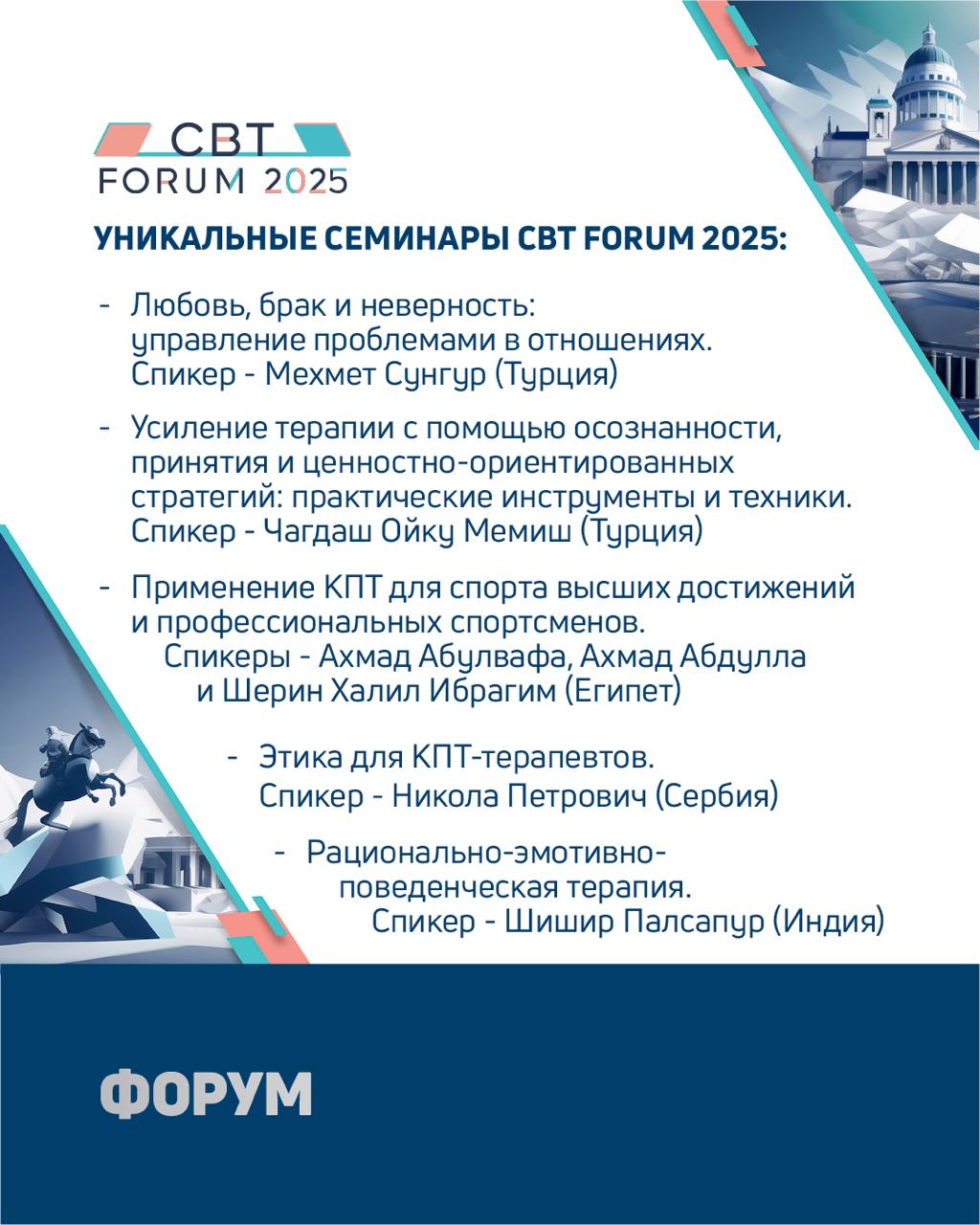 CBT
FORUM 2025

УНИКАЛЬНЫЕ СЕМИНАРЫ CBT FORUM 2025:

- Любовь, брак и неверность: управление проблемами в отношениях. Спикер - Мехмет Сунгур (Турция)

- Усиление терапии с помощью осознанности, принятия и ценностно-ориентированных стратегий: практические инструменты и техники. Спикер - Чагдаш Ойку Мемиш (Турция)

- Применение КПТ для спорта высших достижений и профессиональных спортсменов. Спикеры - Ахмад Абулвафа, Ахмад Абдулла и Шерин Халил Ибрагим (Египет)

- Этика для КПТ-терапевтов. Спикер - Никола Петрович (Сербия)

- Рационально-эмотивно-поведенческая терапия. Спикер - Шишир Палсапур (Индия)

ФОРУМ